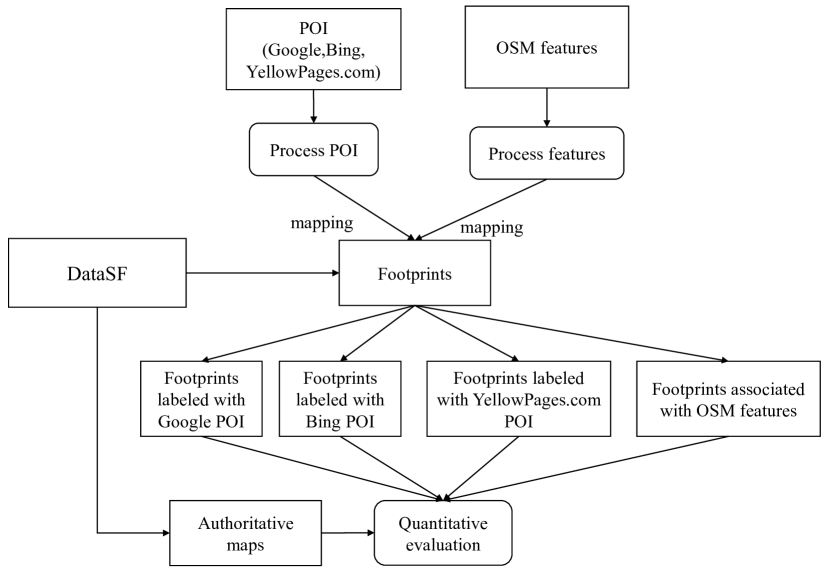 POI
(Google,Bing,
YellowPages.com)

OSM features

Process POI

Process features

mapping

mapping

DataSF

Footprints

Footprints labeled with Google POI

Footprints labeled with Bing POI

Footprints labeled with YellowPages.com POI

Footprints associated with OSM features

Authoritative maps

Quantitative evaluation